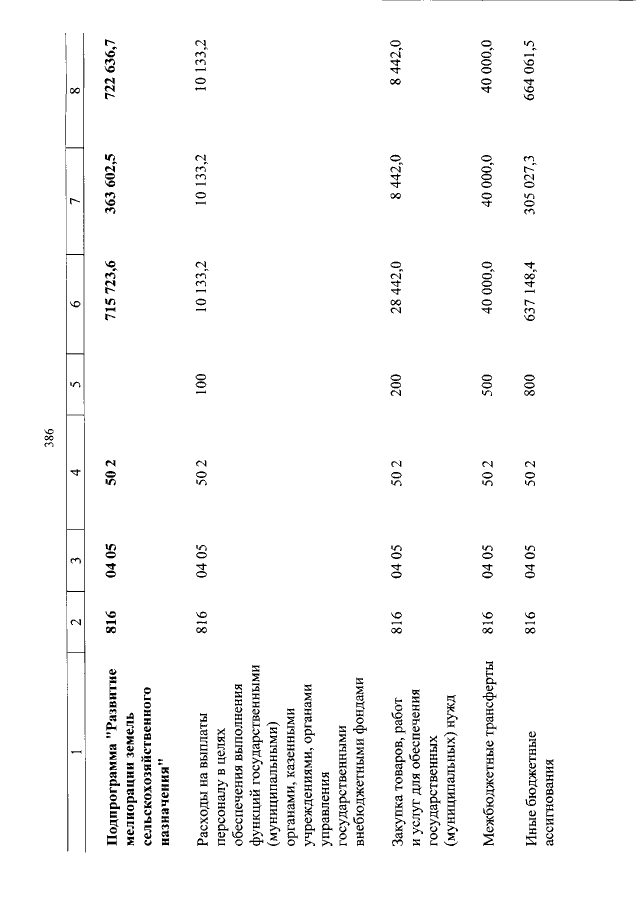 386

| 1 | 2 | 3 | 4 | 5 | 6 | 7 | 8 |
|---|---|---|---|---|---|---|---|
| Подпрограмма "Развитие мелиорации земель сельскохозяйственного назначения" | 816 | 04 05 | 50 2 |  | 715 723,6 | 363 602,5 | 722 636,7 |
| Расходы на выплаты персоналу в целях обеспечения выполнения функций государственными (муниципальными) органами, казенными учреждениями, органами управления государственными внебюджетными фондами | 816 | 04 05 | 50 2 | 100 | 10 133,2 | 10 133,2 | 10 133,2 |
| Закупка товаров, работ и услуг для обеспечения государственных (муниципальных) нужд | 816 | 04 05 | 50 2 | 200 | 28 442,0 | 8 442,0 | 8 442,0 |
| Межбюджетные трансферты | 816 | 04 05 | 50 2 | 500 | 40 000,0 | 40 000,0 | 40 000,0 |
| Иные бюджетные ассигнования | 816 | 04 05 | 50 2 | 800 | 637 148,4 | 305 027,3 | 664 061,5 |